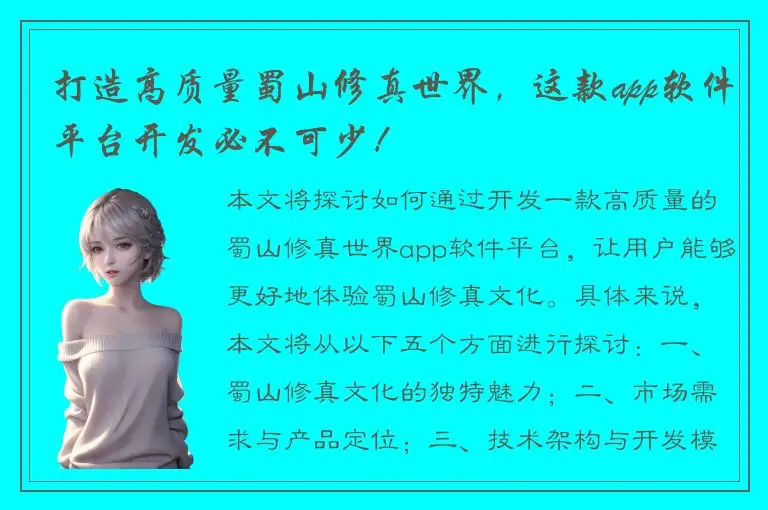 打造高质量蜀山修真世界，这款app软件平台开发必不可少！

本文将探讨如何通过开发一款高质量的蜀山修真世界app软件平台，让用户能够更好地体验蜀山修真文化。具体来说，本文将从以下五个方面进行探讨：一、蜀山修真文化的独特魅力；二、市场需求与产品定位；三、技术架构与开发模